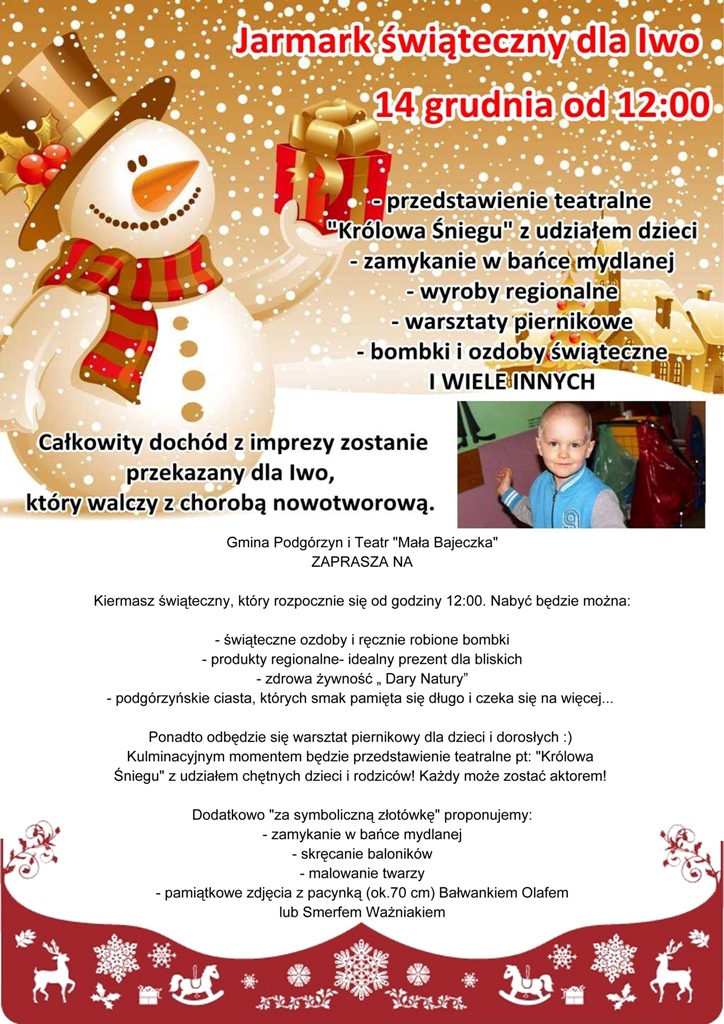 Jarmark świąteczny dla Iwo
14 grudnia od 12:00

- przedstawienie teatralne "Królowa Śniegu" z udziałem dzieci
- zamykanie w bańce mydlanej
- wyroby regionalne
- warsztaty piernikowe
- bombki i ozdoby świąteczne
I WIELE INNYCH

Całkowity dochód z imprezy zostanie przekazany dla Iwo, który walczy z chorobą nowotworową.

Gmina Podgórzyn i Teatr "Mała Bajeczka"
ZAPRASZA NA

Kiermasz świąteczny, który rozpocznie się od godziny 12:00. Nabyć będzie można:

- świąteczne ozdoby i ręcznie robione bombki
- produkty regionalne- idealny prezent dla bliskich
- zdrowa żywność „ Dary Natury”
- podgórzyńskie ciasta, których smak pamięta się długo i czeka się na więcej...

Ponadto odbędzie się warsztat piernikowy dla dzieci i dorosłych :)
Kulminacyjnym momentem będzie przedstawienie teatralne pt: "Królowa Śniegu" z udziałem chętnych dzieci i rodziców! Każdy może zostać aktorem!

Dodatkowo "za symboliczną złotówkę" proponujemy:
- zamykanie w bańce mydlanej
- skręcanie baloników
- malowanie twarzy
- pamiątkowe zdjęcia z pacynką (ok.70 cm) Bałwankiem Olafem lub Smerfem Ważniakiem